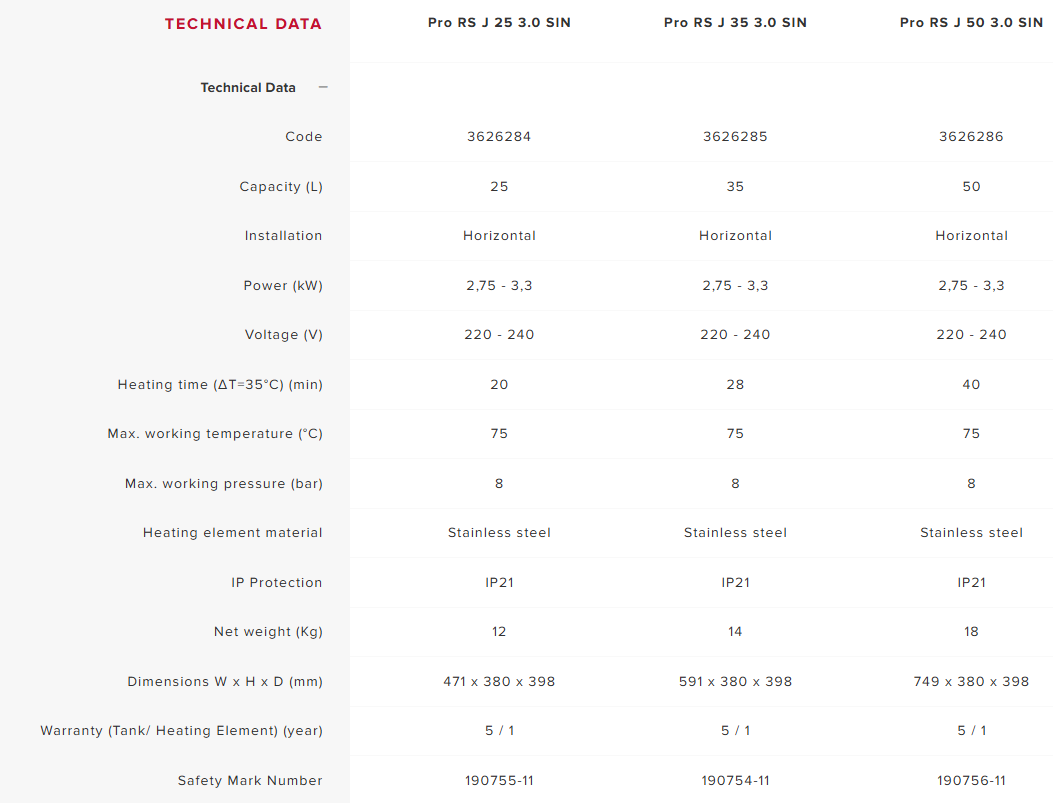 | TECHNICAL DATA | Pro RS J 25 3.0 SIN | Pro RS J 35 3.0 SIN | Pro RS J 50 3.0 SIN |
|---|---|---|---|
| Technical Data − | | | |
| Code | 3626284 | 3626285 | 3626286 |
| Capacity (L) | 25 | 35 | 50 |
| Installation | Horizontal | Horizontal | Horizontal |
| Power (kW) | 2,75 - 3,3 | 2,75 - 3,3 | 2,75 - 3,3 |
| Voltage (V) | 220 - 240 | 220 - 240 | 220 - 240 |
| Heating time (ΔT=35°C) (min) | 20 | 28 | 40 |
| Max. working temperature (°C) | 75 | 75 | 75 |
| Max. working pressure (bar) | 8 | 8 | 8 |
| Heating element material | Stainless steel | Stainless steel | Stainless steel |
| IP Protection | IP21 | IP21 | IP21 |
| Net weight (Kg) | 12 | 14 | 18 |
| Dimensions W x H x D (mm) | 471 x 380 x 398 | 591 x 380 x 398 | 749 x 380 x 398 |
| Warranty (Tank/ Heating Element) (year) | 5 / 1 | 5 / 1 | 5 / 1 |
| Safety Mark Number | 190755-11 | 190754-11 | 190756-11 |